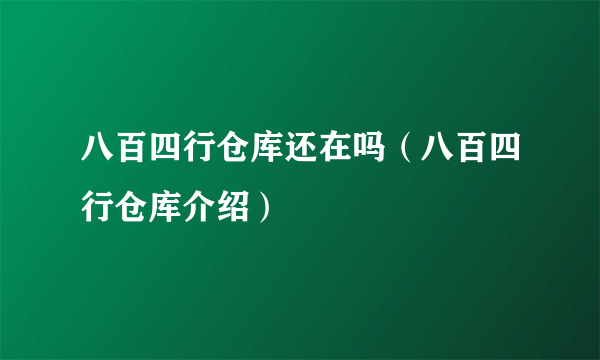 八百四行仓库还在吗（八百四行仓库介绍）